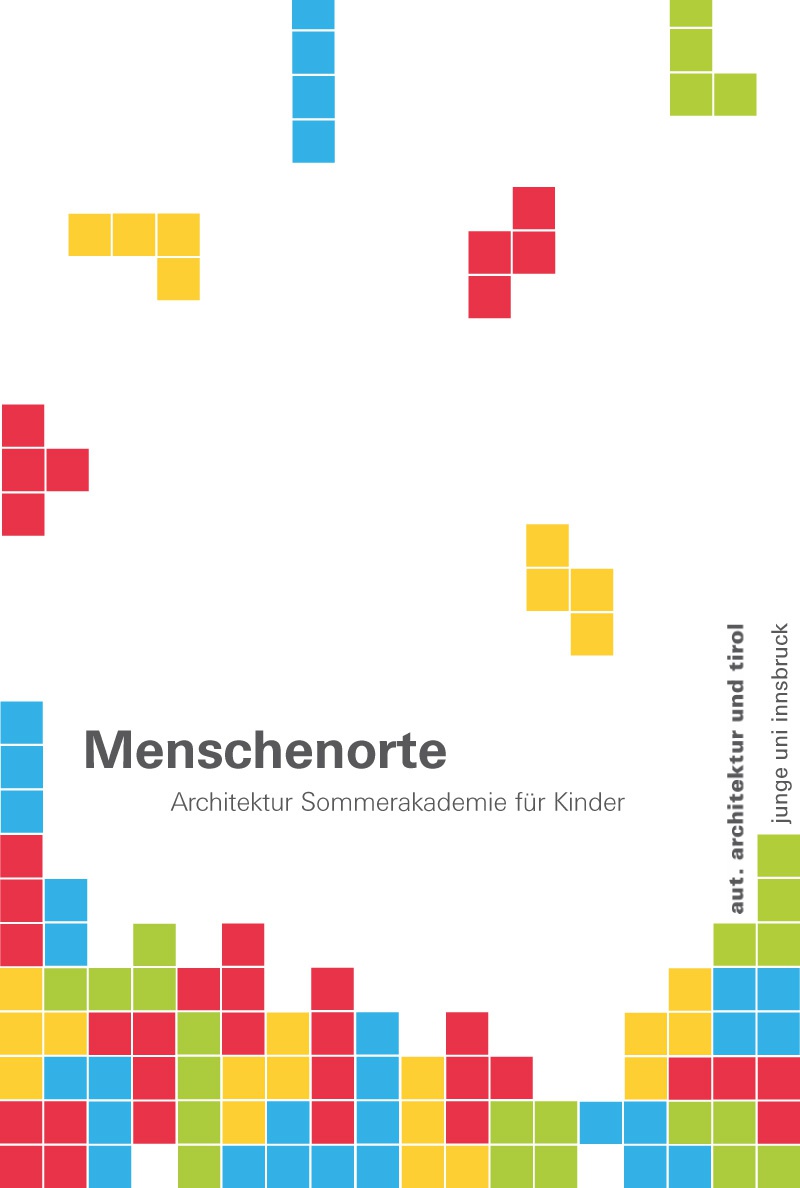 Menschenorte
Architektur Sommerakademie für Kinder

aut. architektur und tirol
junge uni innsbruck